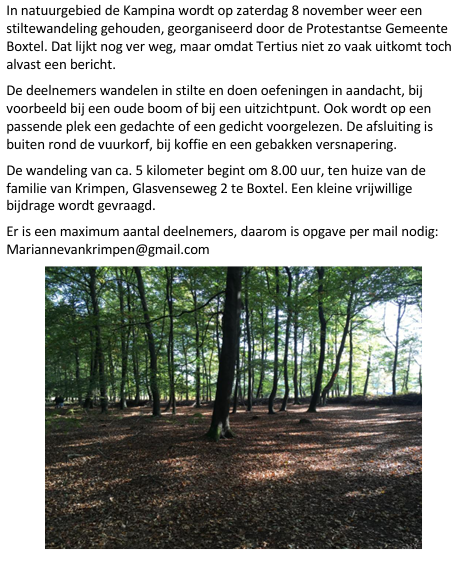 In natuurgebied de Kampina wordt op zaterdag 8 november weer een stiltewandeling gehouden, georganiseerd door de Protestantse Gemeente Boxtel. Dat lijkt nog ver weg, maar omdat Tertius niet zo vaak uitkomt toch alvast een bericht.

De deelnemers wandelen in stilte en doen oefeningen in aandacht, bij voorbeeld bij een oude boom of bij een uitzichtpunt. Ook wordt op een passende plek een gedachte of een gedicht voorgelezen. De afsluiting is buiten rond de vuurkorf, bij koffie en een gebakken versnapering.

De wandeling van ca. 5 kilometer begint om 8.00 uur, ten huize van de familie van Krimpen, Glasvenseweg 2 te Boxtel. Een kleine vrijwillige bijdrage wordt gevraagd.

Er is een maximum aantal deelnemers, daarom is opgave per mail nodig: Mariannevankrimpen@gmail.com